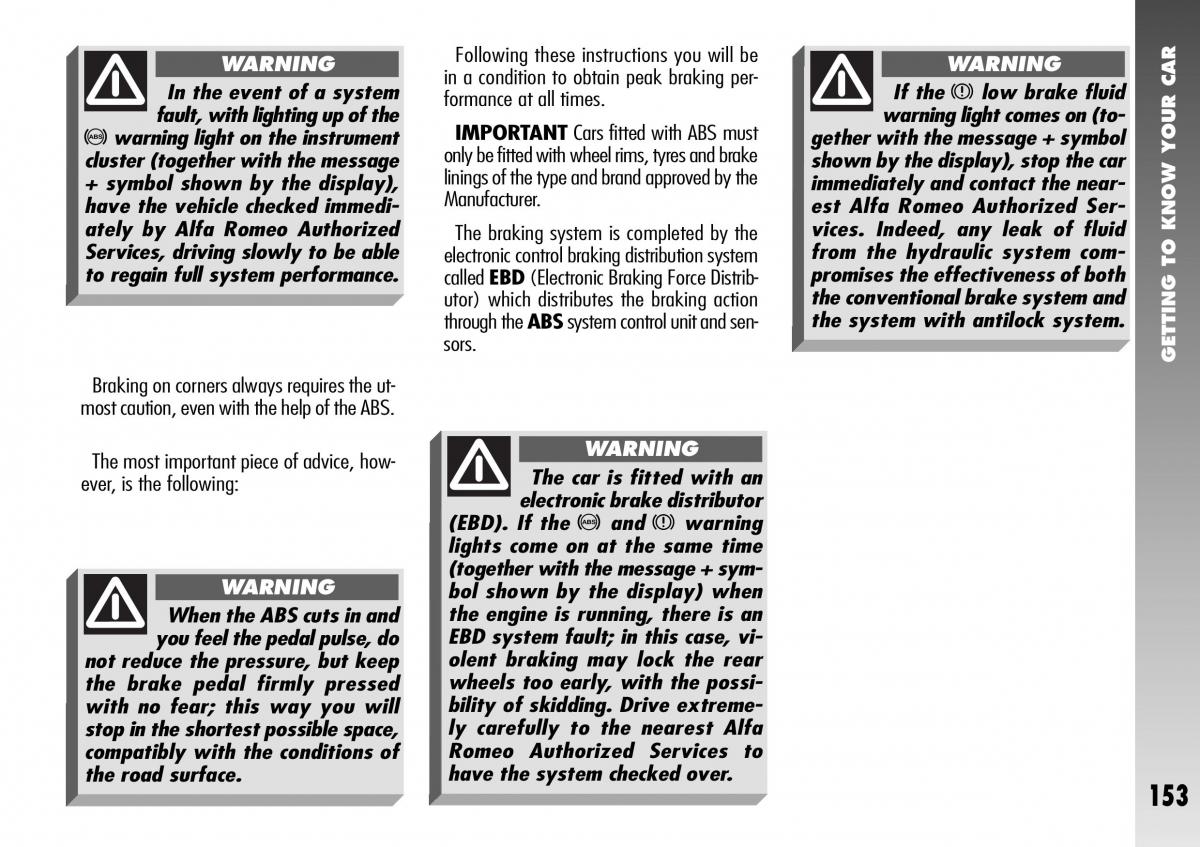 WARNING

In the event of a system fault, with lighting up of the (ABS) warning light on the instrument cluster (together with the message + symbol shown by the display), have the vehicle checked immediately by Alfa Romeo Authorized Services, driving slowly to be able to regain full system performance.

Braking on corners always requires the utmost caution, even with the help of the ABS.

The most important piece of advice, however, is the following:

WARNING

When the ABS cuts in and you feel the pedal pulse, do not reduce the pressure, but keep the brake pedal firmly pressed with no fear; this way you will stop in the shortest possible space, compatibly with the conditions of the road surface.

Following these instructions you will be in a condition to obtain peak braking performance at all times.

IMPORTANT Cars fitted with ABS must only be fitted with wheel rims, tyres and brake linings of the type and brand approved by the Manufacturer.

The braking system is completed by the electronic control braking distribution system called EBD (Electronic Braking Force Distributor) which distributes the braking action through the ABS system control unit and sensors.

WARNING

The car is fitted with an electronic brake distributor (EBD). If the (ABS) and (!) warning lights come on at the same time (together with the message + symbol shown by the display) when the engine is running, there is an EBD system fault; in this case, violent braking may lock the rear wheels too early, with the possibility of skidding. Drive extremely carefully to the nearest Alfa Romeo Authorized Services to have the system checked over.

WARNING

If the (!) low brake fluid warning light comes on (together with the message + symbol shown by the display), stop the car immediately and contact the nearest Alfa Romeo Authorized Services. Indeed, any leak of fluid from the hydraulic system compromises the effectiveness of both the conventional brake system and the system with antilock system.

GETTING TO KNOW YOUR CAR

153